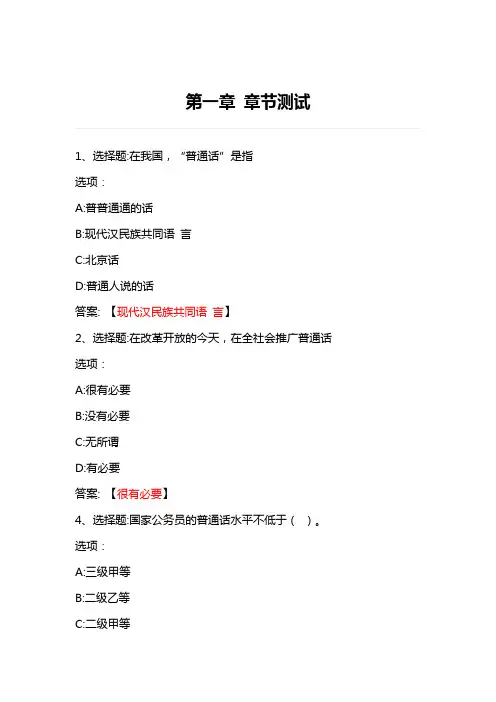 第一章 章节测试

1、选择题:在我国，“普通话”是指

选项：

A:普普通通的话

B:现代汉民族共同语 言

C:北京话

D:普通人说的话

答案: 【现代汉民族共同语 言】

2、选择题:在改革开放的今天，在全社会推广普通话

选项：

A:很有必要

B:没有必要

C:无所谓

D:有必要

答案: 【很有必要】

4、选择题:国家公务员的普通话水平不低于（ ）。

选项：

A:三级甲等

B:二级乙等

C:二级甲等